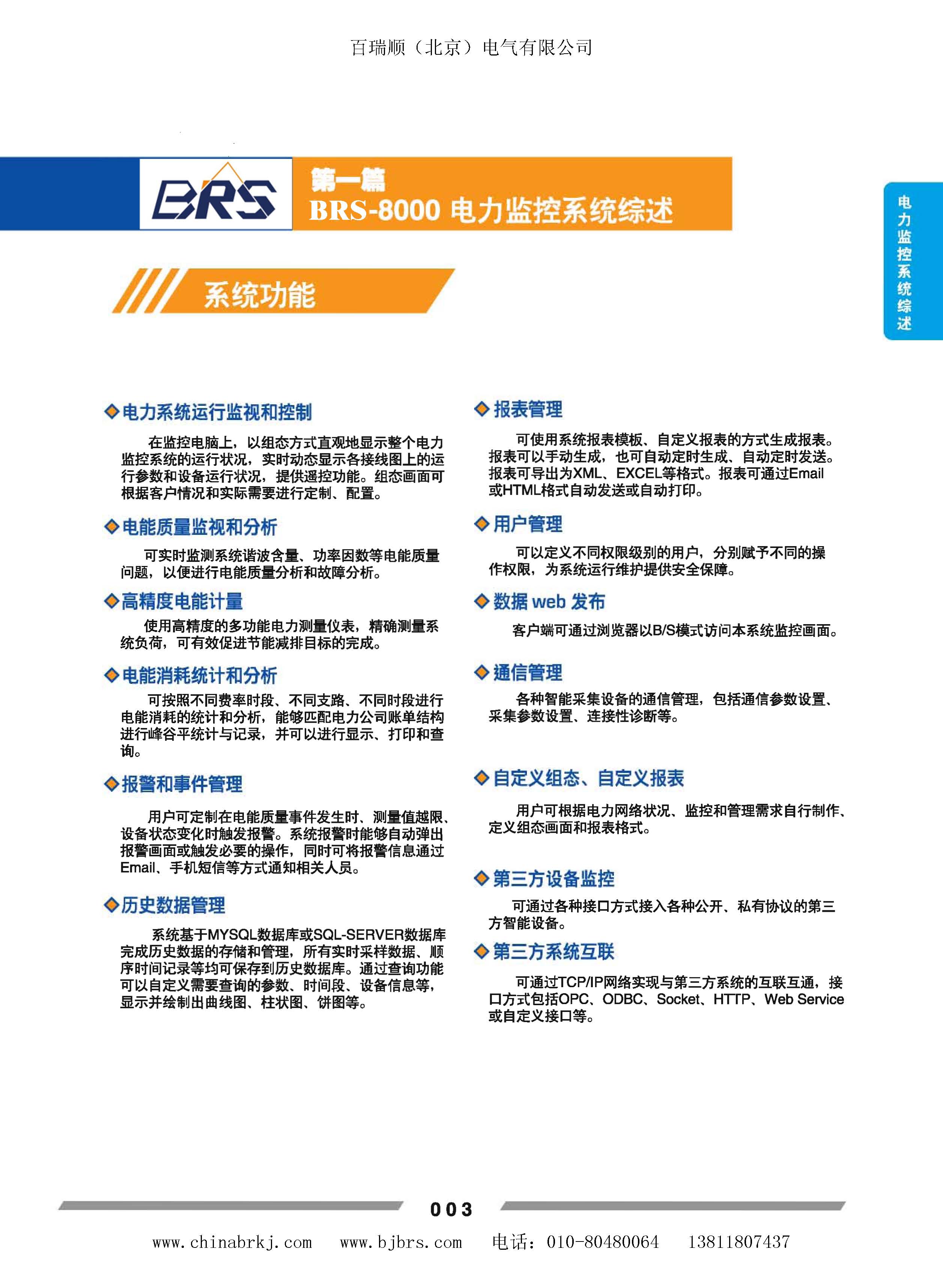 百瑞顺（北京）电气有限公司

BRS

第一篇
BRS-8000 电力监控系统综述

电力监控系统综述

系统功能

◆电力系统运行监视和控制

在监控电脑上，以组态方式直观地显示整个电力监控系统的运行状况，实时动态显示各接线图上的运行参数和设备运行状况，提供遥控功能。组态画面可根据客户情况和实际需要进行定制、配置。

◆电能质量监视和分析

可实时监测系统谐波含量、功率因数等电能质量问题，以便进行电能质量分析和故障分析。

◆高精度电能计量

使用高精度的多功能电力测量仪表，精确测量系统负荷，可有效促进节能减排目标的完成。

◆电能消耗统计和分析

可按照不同费率时段、不同支路、不同时段进行电能消耗的统计和分析，能够匹配电力公司账单结构进行峰谷平统计与记录，并可以进行显示、打印和查询。

◆报警和事件管理

用户可定制在电能质量事件发生时、测量值越限、设备状态变化时触发报警。系统报警时能够自动弹出报警画面或触发必要的操作，同时可将报警信息通过Email、手机短信等方式通知相关人员。

◆历史数据管理

系统基于MYSQL数据库或SQL-SERVER数据库完成历史数据的存储和管理，所有实时采样数据、顺序时间记录等均可保存到历史数据库。通过查询功能可以自定义需要查询的参数、时间段、设备信息等，显示并绘制出曲线图、柱状图、饼图等。

◆报表管理

可使用系统报表模板、自定义报表的方式生成报表。报表可以手动生成，也可自动定时生成、自动定时发送。报表可导出为XML、EXCEL等格式。报表可通过Email或HTML格式自动发送或自动打印。

◆用户管理

可以定义不同权限级别的用户，分别赋予不同的操作权限，为系统运行维护提供安全保障。

◆数据 web 发布

客户端可通过浏览器以B/S模式访问本系统监控画面。

◆通信管理

各种智能采集设备的通信管理，包括通信参数设置、采集参数设置、连接性诊断等。

◆自定义组态、自定义报表

用户可根据电力网络状况、监控和管理需求自行制作、定义组态画面和报表格式。

◆第三方设备监控

可通过各种接口方式接入各种公开、私有协议的第三方智能设备。

◆第三方系统互联

可通过TCP/IP网络实现与第三方系统的互联互通，接口方式包括OPC、ODBC、Socket、HTTP、Web Service或自定义接口等。

003

www.chinabrkj.com www.bjbrs.com 电话：010-80480064 13811807437